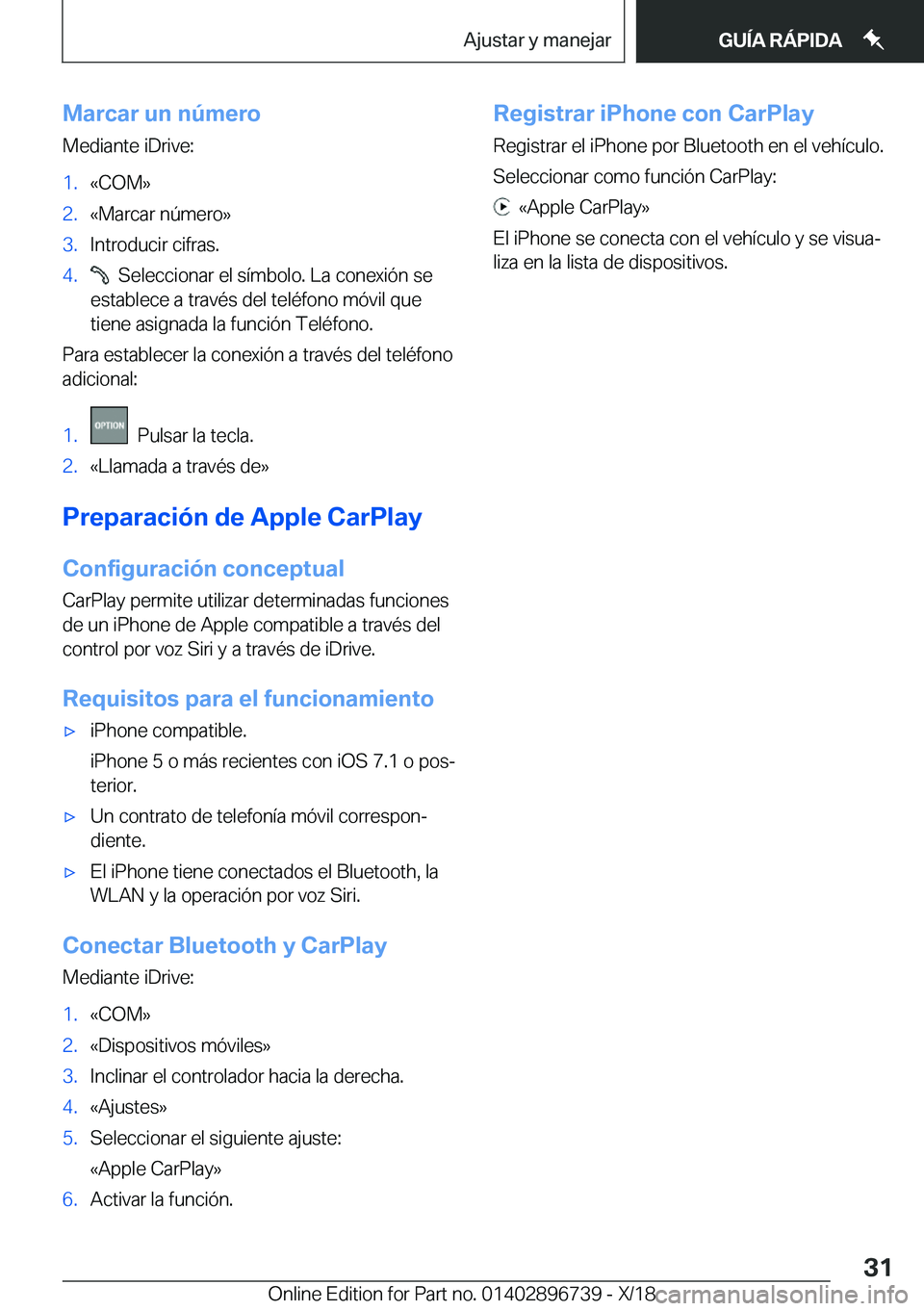 Ajustar y manejar

GUÍA RÁPIDA

Marcar un número

Mediante iDrive:

1. «COM»
2. «Marcar número»
3. Introducir cifras.
4. Seleccionar el símbolo. La conexión se establece a través del teléfono móvil que tiene asignada la función Teléfono.

Para establecer la conexión a través del teléfono adicional:

1. OPTION Pulsar la tecla.
2. «Llamada a través de»

Preparación de Apple CarPlay

Configuración conceptual

CarPlay permite utilizar determinadas funciones de un iPhone de Apple compatible a través del control por voz Siri y a través de iDrive.

Requisitos para el funcionamiento

▷ iPhone compatible.
iPhone 5 o más recientes con iOS 7.1 o posterior.
▷ Un contrato de telefonía móvil correspondiente.
▷ El iPhone tiene conectados el Bluetooth, la WLAN y la operación por voz Siri.

Conectar Bluetooth y CarPlay

Mediante iDrive:

1. «COM»
2. «Dispositivos móviles»
3. Inclinar el controlador hacia la derecha.
4. «Ajustes»
5. Seleccionar el siguiente ajuste:
«Apple CarPlay»
6. Activar la función.

Registrar iPhone con CarPlay

Registrar el iPhone por Bluetooth en el vehículo.

Seleccionar como función CarPlay:

«Apple CarPlay»

El iPhone se conecta con el vehículo y se visualiza en la lista de dispositivos.

31

Online Edition for Part no. 01402896739 - X/18 carmanualsonline.info